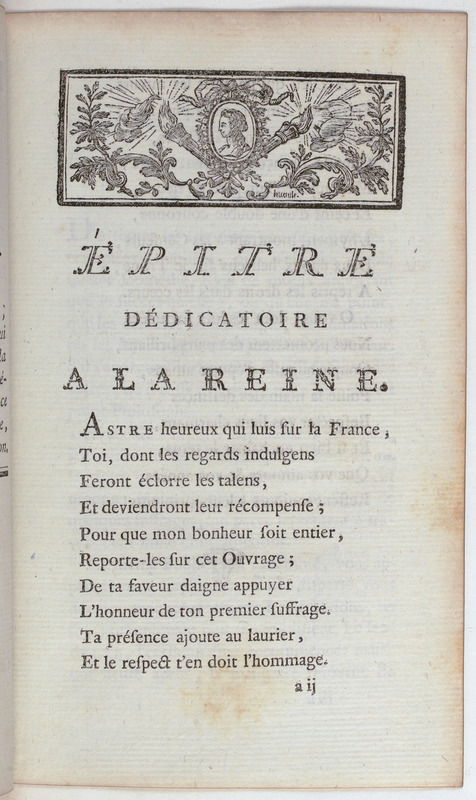 ÉPITRE
DÉDICATOIRE
A LA REINE.

ASTRE heureux qui luis ſur la France,
Toi, dont les regards indulgens
Feront éclorre les talens,
Et deviendront leur récompenſe;
Pour que mon bonheur ſoit entier,
Reporte-les ſur cet Ouvrage;
De ta faveur daigne appuyer
L'honneur de ton premier ſuffrage.
Ta préſence ajoute au laurier,
Et le reſpect t'en doit l'hommage.

a ij